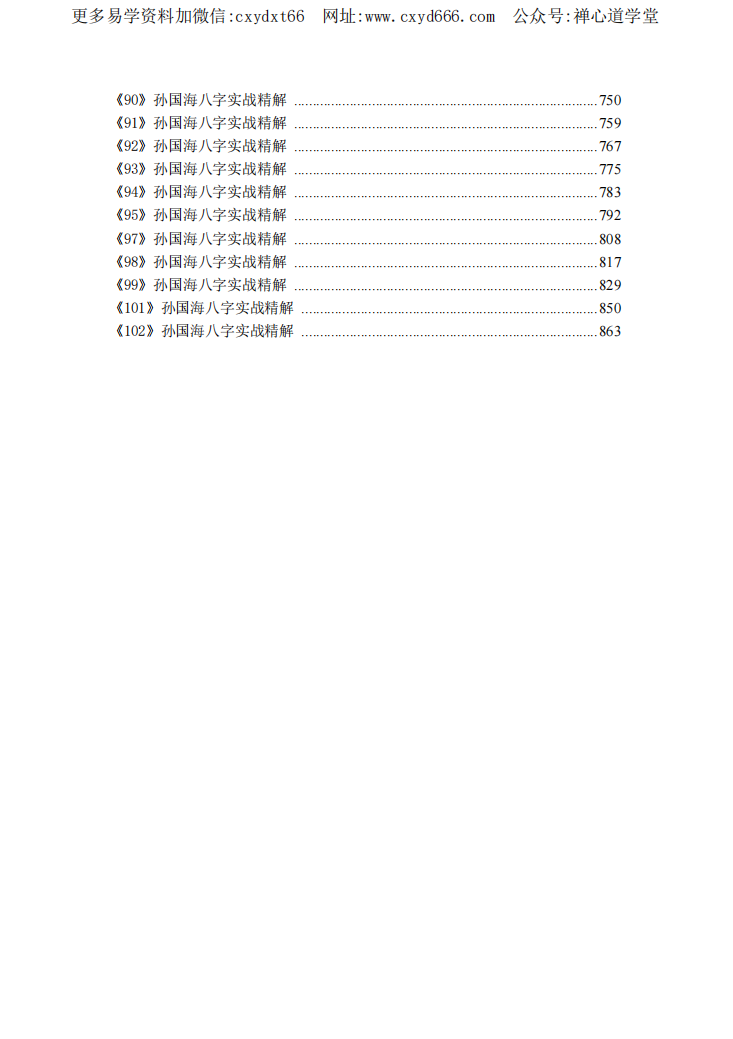 更多易学资料加微信:cxydxt66 网址:www.cxyd666.com 公众号:禅心道学堂

《90》孙国海八字实战精解 750
《91》孙国海八字实战精解 759
《92》孙国海八字实战精解 767
《93》孙国海八字实战精解 775
《94》孙国海八字实战精解 783
《95》孙国海八字实战精解 792
《97》孙国海八字实战精解 808
《98》孙国海八字实战精解 817
《99》孙国海八字实战精解 829
《101》孙国海八字实战精解 850
《102》孙国海八字实战精解 863